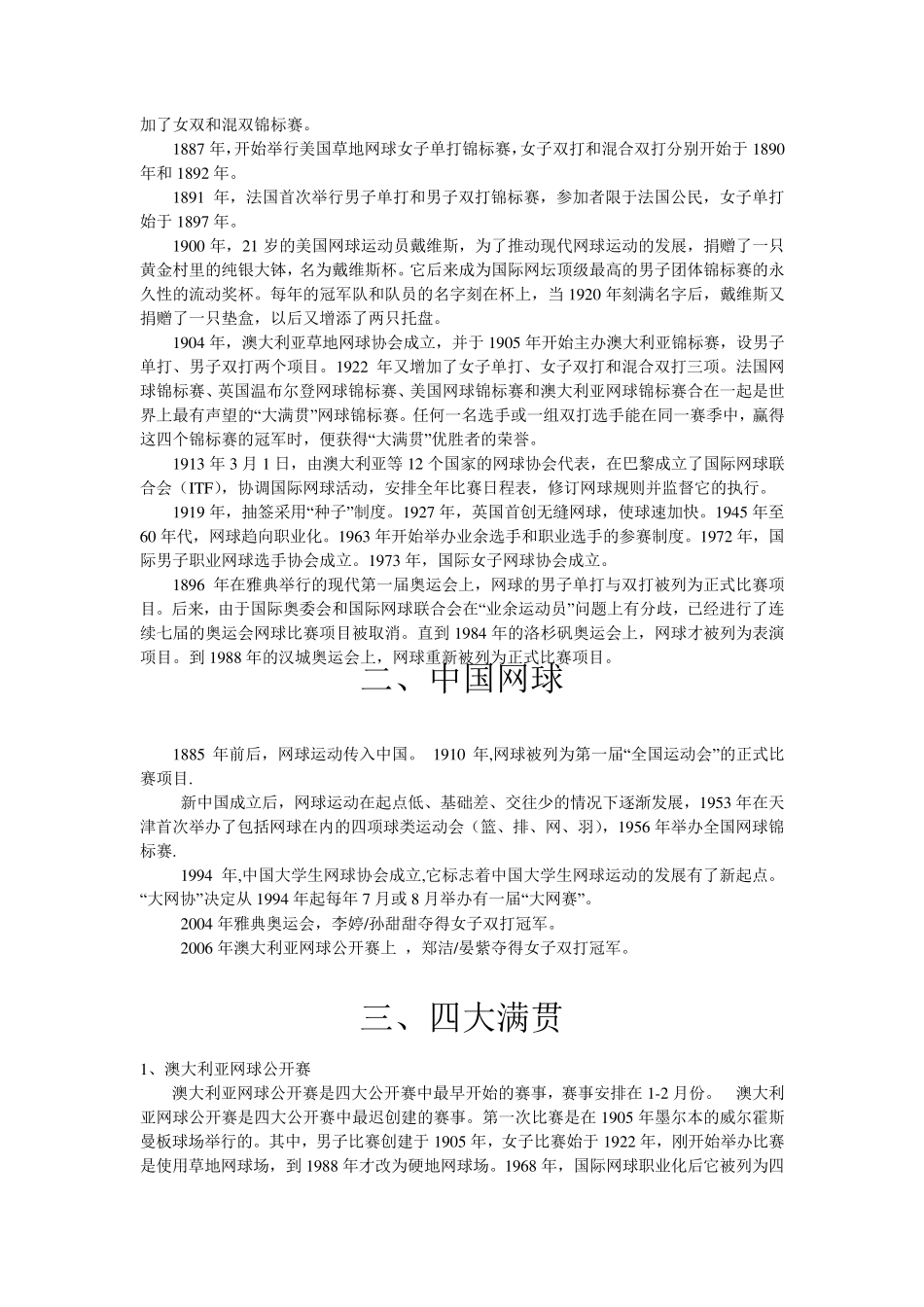 加了女双和混双锦标赛。

1887 年，开始举行美国草地网球女子单打锦标赛，女子双打和混合双打分别开始于 1890 年和 1892 年。

1891 年，法国首次举行男子单打和男子双打锦标赛，参加者限于法国公民，女子单打始于 1897 年。

1900 年，21 岁的美国网球运动员戴维斯，为了推动现代网球运动的发展，捐赠了一只黄金村里的纯银大钵，名为戴维斯杯。它后来成为国际网坛顶级最高的男子团体锦标赛的永久性的流动奖杯。每年的冠军队和队员的名字刻在杯上，当 1920 年刻满名字后，戴维斯又捐赠了一只垫盒，以后又增添了两只托盘。

1904 年，澳大利亚草地网球协会成立，并于 1905 年开始主办澳大利亚锦标赛，设男子单打、男子双打两个项目。1922 年又增加了女子单打、女子双打和混合双打三项。法国网球锦标赛、英国温布尔登网球锦标赛、美国网球锦标赛和澳大利亚网球锦标赛合在一起是世界上最有声望的“大满贯”网球锦标赛。任何一名选手或一组双打选手能在同一赛季中，赢得这四个锦标赛的冠军时，便获得“大满贯”优胜者的荣誉。

1913 年 3 月 1 日，由澳大利亚等 12 个国家的网球协会代表，在巴黎成立了国际网球联合会（ITF），协调国际网球活动，安排全年比赛日程表，修订网球规则并监督它的执行。

1919 年，抽签采用“种子”制度。1927 年，英国首创无缝网球，使球速加快。1945 年至 60 年代，网球趋向职业化。1963 年开始举办业余选手和职业选手的参赛制度。1972 年，国际男子职业网球选手协会成立。1973 年，国际女子网球协会成立。

1896 年在雅典举行的现代第一届奥运会上，网球的男子单打与双打被列为正式比赛项目。后来，由于国际奥委会和国际网球联合会在“业余运动员”问题上有分歧，已经进行了连续七届的奥运会网球比赛项目被取消。直到 1984 年的洛杉矶奥运会上，网球才被列为表演项目。到 1988 年的汉城奥运会上，网球重新被列为正式比赛项目。

二、中国网球

1885 年前后，网球运动传入中国。 1910 年,网球被列为第一届“全国运动会”的正式比赛项目.

新中国成立后，网球运动在起点低、基础差、交往少的情况下逐渐发展，1953 年在天津首次举办了包括网球在内的四项球类运动会（篮、排、网、羽），1956 年举办全国网球锦标赛.

1994 年,中国大学生网球协会成立,它标志着中国大学生网球运动的发展有了新起点。“大网协”决定从 1994 年起每年 7 月或 8 月举办有一届“大网赛”。

2004 年雅典奥运会，李婷/孙甜甜夺得女子双打冠军。

2006 年澳大利亚网球公开赛上 ，郑洁/晏紫夺得女子双打冠军。

三、四大满贯

1、澳大利亚网球公开赛

澳大利亚网球公开赛是四大公开赛中最早开始的赛事，赛事安排在 1-2 月份。 澳大利亚网球公开赛是四大公开赛中最迟创建的赛事。第一次比赛是在 1905 年墨尔本的威尔霍斯曼板球场举行的。其中，男子比赛创建于 1905 年，女子比赛始于 1922 年，刚开始举办比赛是使用草地网球场，到 1988 年才改为硬地网球场。1968 年，国际网球职业化后它被列为四